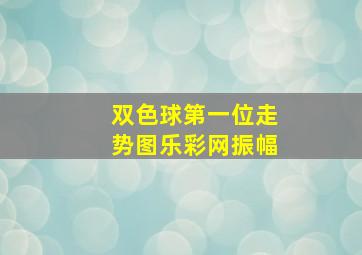 双色球第一位走势图乐彩网振幅